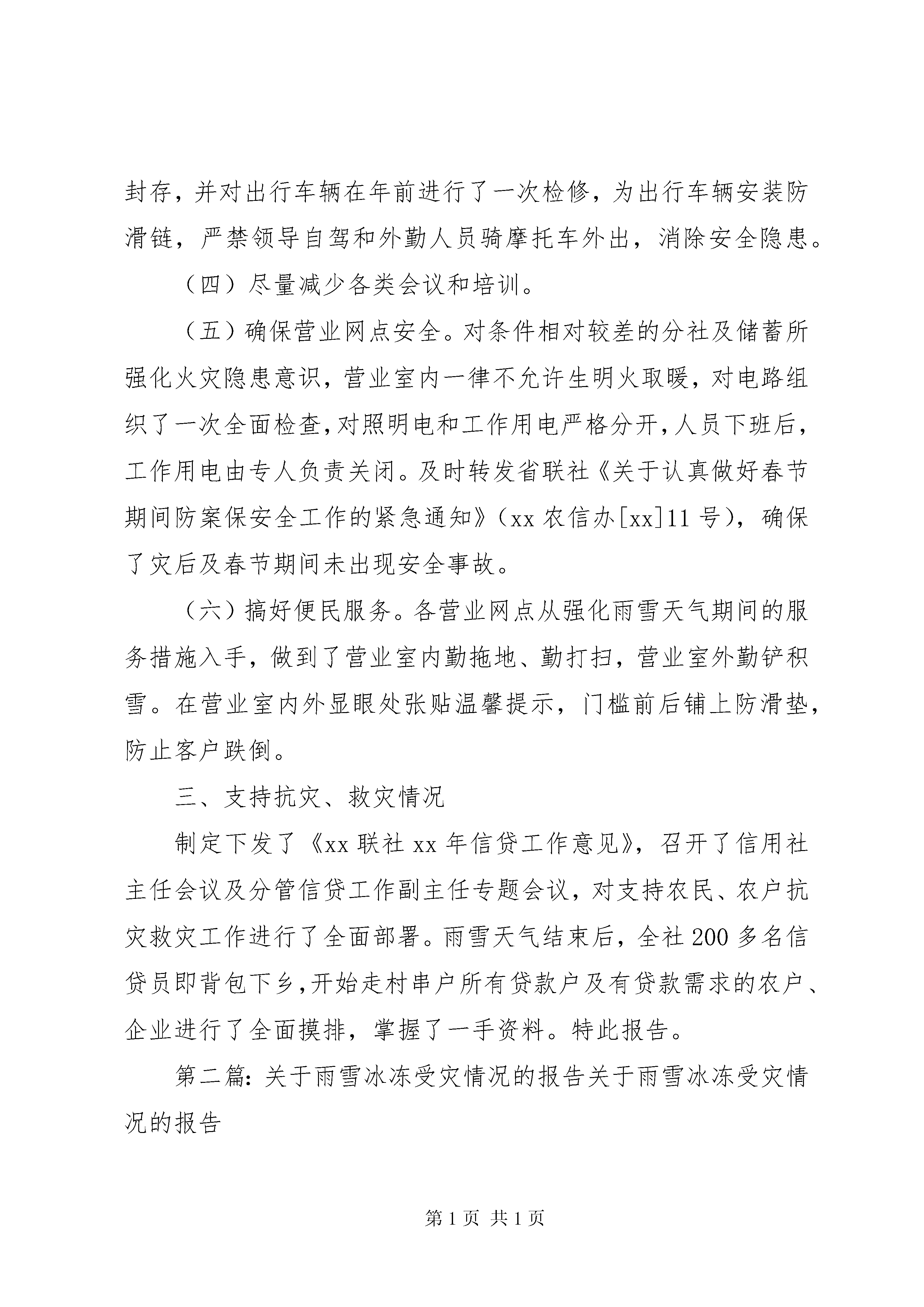 封存，并对出行车辆在年前进行了一次检修，为出行车辆安装防滑链，严禁领导自驾和外勤人员骑摩托车外出，消除安全隐患。

（四）尽量减少各类会议和培训。

（五）确保营业网点安全。对条件相对较差的分社及储蓄所强化火灾隐患意识，营业室内一律不允许生明火取暖，对电路组织了一次全面检查，对照明电和工作用电严格分开，人员下班后，工作用电由专人负责关闭。及时转发省联社《关于认真做好春节期间防案保安全工作的紧急通知》（xx 农信办[xx]11 号），确保了灾后及春节期间未出现安全事故。

（六）搞好便民服务。各营业网点从强化雨雪天气期间的服务措施入手，做到了营业室内勤拖地、勤打扫，营业室外勤铲积雪。在营业室内外显眼处张贴温馨提示，门槛前后铺上防滑垫，防止客户跌倒。

三、支持抗灾、救灾情况

制定下发了《xx 联社 xx 年信贷工作意见》，召开了信用社主任会议及分管信贷工作副主任专题会议，对支持农民、农户抗灾救灾工作进行了全面部署。雨雪天气结束后，全社 200 多名信贷员即背包下乡，开始走村串户所有贷款户及有贷款需求的农户、企业进行了全面摸排，掌握了一手资料。特此报告。

第二篇：关于雨雪冰冻受灾情况的报告关于雨雪冰冻受灾情况的报告

第 1 页 共 1 页